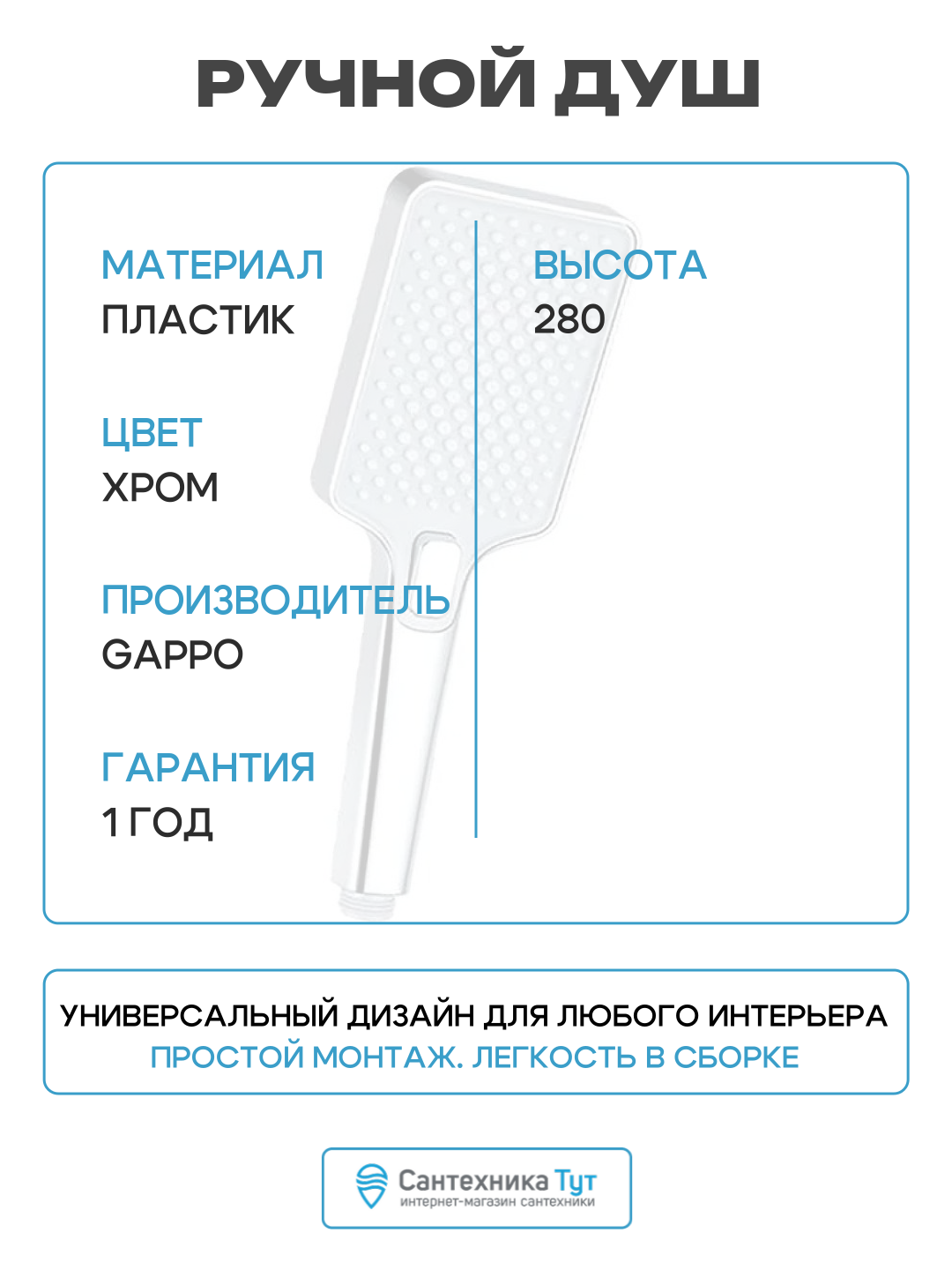 РУЧНОЙ ДУШ

МАТЕРИАЛ
ПЛАСТИК

ЦВЕТ
ХРОМ

ПРОИЗВОДИТЕЛЬ
GAPPO

ГАРАНТИЯ
1 ГОД

ВЫСОТА
280

УНИВЕРСАЛЬНЫЙ ДИЗАЙН ДЛЯ ЛЮБОГО ИНТЕРЬЕРА
ПРОСТОЙ МОНТАЖ. ЛЕГКОСТЬ В СБОРКЕ

Сантехника Тут
интернет-магазин сантехники